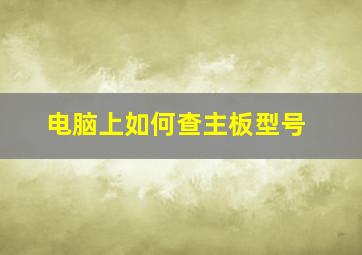 电脑上如何查主板型号